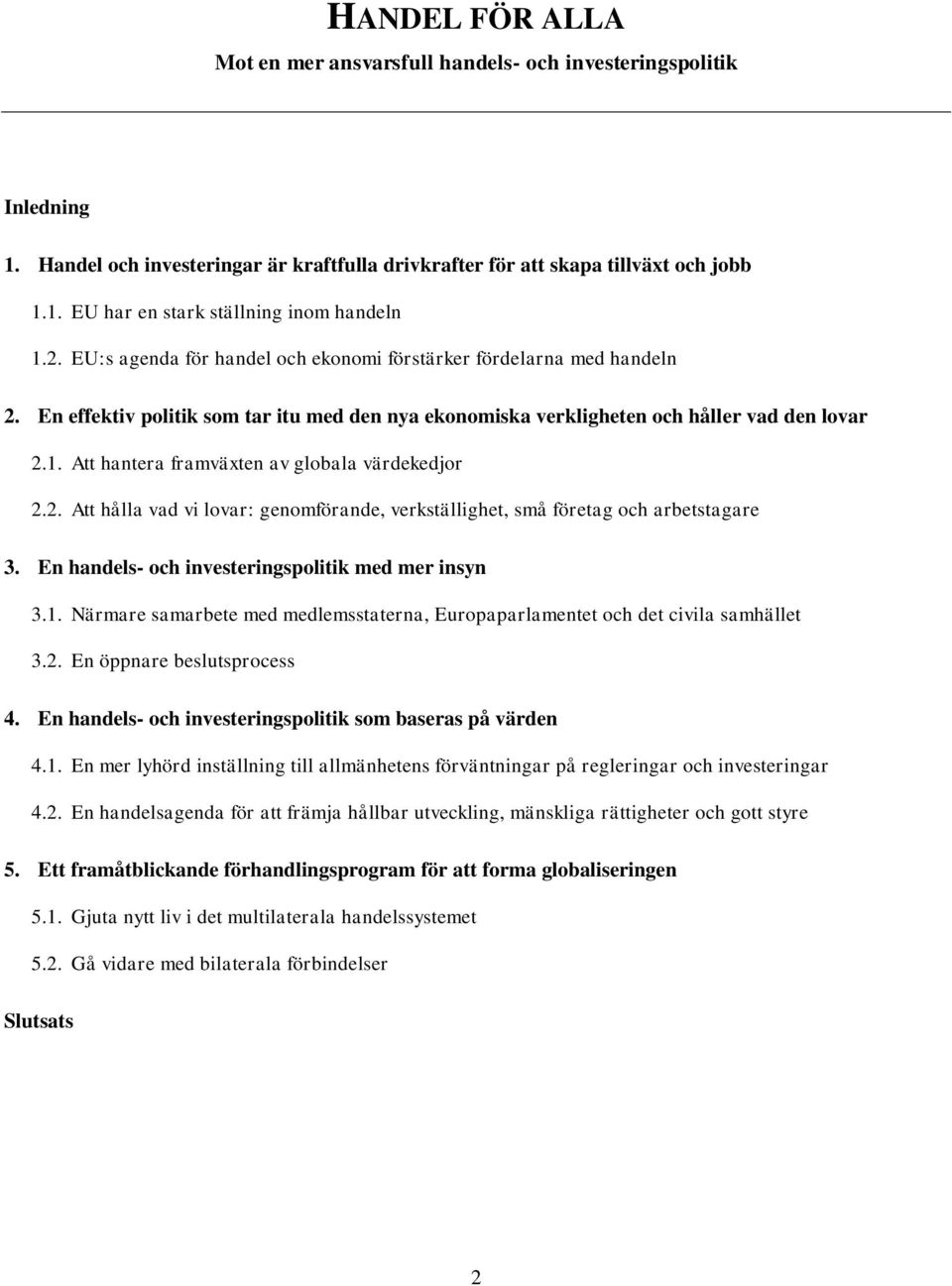 HANDEL FÖR ALLA

Mot en mer ansvarsfull handels- och investeringspolitik

Inledning

1. Handel och investeringar är kraftfulla drivkrafter för att skapa tillväxt och jobb

1.1. EU har en stark ställning inom handeln

1.2. EU:s agenda för handel och ekonomi förstärker fördelarna med handeln

2. En effektiv politik som tar itu med den nya ekonomiska verkligheten och håller vad den lovar

2.1. Att hantera framväxten av globala värdekedjor

2.2. Att hålla vad vi lovar: genomförande, verkställighet, små företag och arbetstagare

3. En handels- och investeringspolitik med mer insyn

3.1. Närmare samarbete med medlemsstaterna, Europaparlamentet och det civila samhället

3.2. En öppnare beslutsprocess

4. En handels- och investeringspolitik som baseras på värden

4.1. En mer lyhörd inställning till allmänhetens förväntningar på regleringar och investeringar

4.2. En handelsagenda för att främja hållbar utveckling, mänskliga rättigheter och gott styre

5. Ett framåtblickande förhandlingsprogram för att forma globaliseringen

5.1. Gjuta nytt liv i det multilaterala handelssystemet

5.2. Gå vidare med bilaterala förbindelser

Slutsats

2